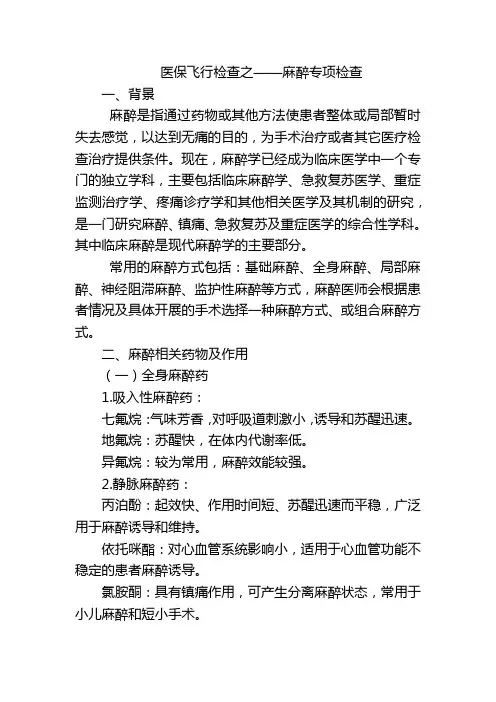 医保飞行检查之——麻醉专项检查

一、背景

麻醉是指通过药物或其他方法使患者整体或局部暂时失去感觉，以达到无痛的目的，为手术治疗或者其它医疗检查治疗提供条件。现在，麻醉学已经成为临床医学中一个专门的独立学科，主要包括临床麻醉学、急救复苏医学、重症监测治疗学、疼痛诊疗学和其他相关医学及其机制的研究，是一门研究麻醉、镇痛、急救复苏及重症医学的综合性学科。其中临床麻醉是现代麻醉学的主要部分。

常用的麻醉方式包括：基础麻醉、全身麻醉、局部麻醉、神经阻滞麻醉、监护性麻醉等方式，麻醉医师会根据患者情况及具体开展的手术选择一种麻醉方式、或组合麻醉方式。

二、麻醉相关药物及作用

（一）全身麻醉药

1.吸入性麻醉药：

七氟烷：气味芳香，对呼吸道刺激小，诱导和苏醒迅速。

地氟烷：苏醒快，在体内代谢率低。

异氟烷：较为常用，麻醉效能较强。

2.静脉麻醉药：

丙泊酚：起效快、作用时间短、苏醒迅速而平稳，广泛用于麻醉诱导和维持。

依托咪酯：对心血管系统影响小，适用于心血管功能不稳定的患者麻醉诱导。

氯胺酮：具有镇痛作用，可产生分离麻醉状态，常用于小儿麻醉和短小手术。